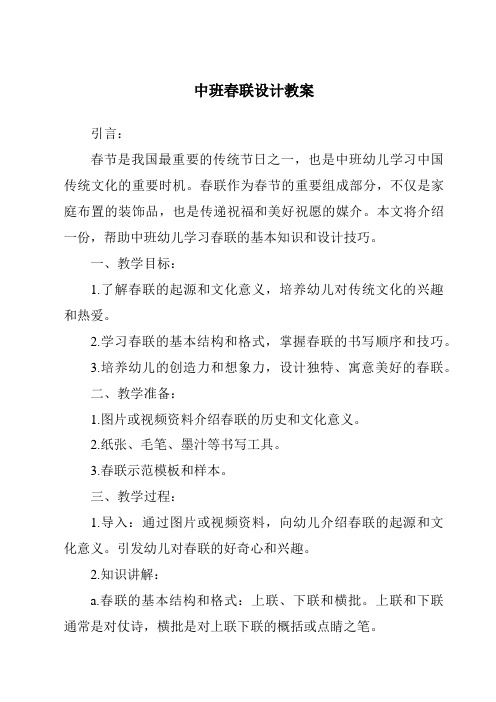 中班春联设计教案

引言：

春节是我国最重要的传统节日之一，也是中班幼儿学习中国传统文化的重要时机。春联作为春节的重要组成部分，不仅是家庭布置的装饰品，也是传递祝福和美好祝愿的媒介。本文将介绍一份，帮助中班幼儿学习春联的基本知识和设计技巧。

一、教学目标：

1.了解春联的起源和文化意义，培养幼儿对传统文化的兴趣和热爱。

2.学习春联的基本结构和格式，掌握春联的书写顺序和技巧。

3.培养幼儿的创造力和想象力，设计独特、寓意美好的春联。

二、教学准备：

1.图片或视频资料介绍春联的历史和文化意义。

2.纸张、毛笔、墨汁等书写工具。

3.春联示范模板和样本。

三、教学过程：

1.导入：通过图片或视频资料，向幼儿介绍春联的起源和文化意义。引发幼儿对春联的好奇心和兴趣。

2.知识讲解：

a.春联的基本结构和格式：上联、下联和横批。上联和下联通常是对仗诗，横批是对上联下联的概括或点睛之笔。